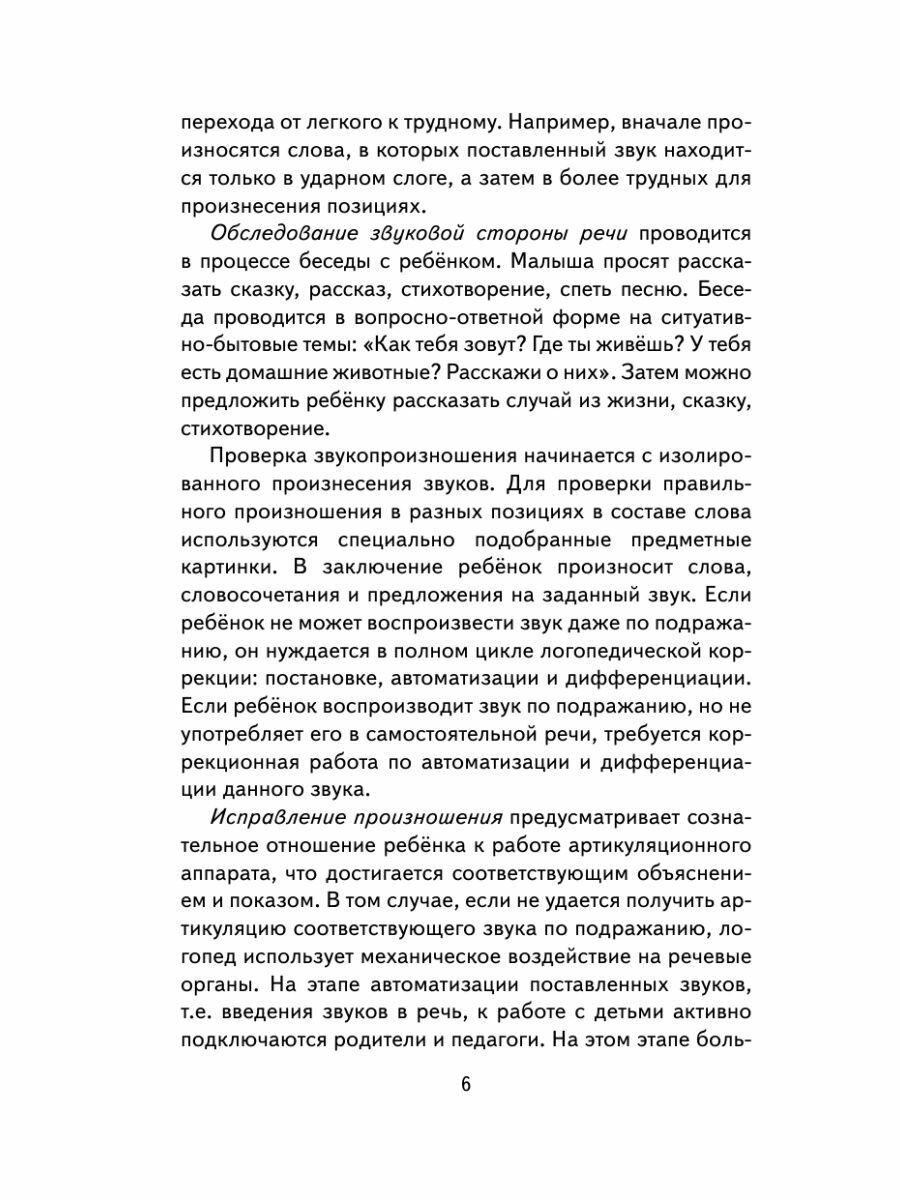 перехода от легкого к трудному. Например, вначале произносятся слова, в которых поставленный звук находится только в ударном слоге, а затем в более трудных для произнесения позициях.

Обследование звуковой стороны речи проводится в процессе беседы с ребёнком. Малыша просят рассказать сказку, рассказ, стихотворение, спеть песню. Беседа проводится в вопросно-ответной форме на ситуативно-бытовые темы: «Как тебя зовут? Где ты живёшь? У тебя есть домашние животные? Расскажи о них». Затем можно предложить ребёнку рассказать случай из жизни, сказку, стихотворение.

Проверка звукопроизношения начинается с изолированного произнесения звуков. Для проверки правильного произношения в разных позициях в составе слова используются специально подобранные предметные картинки. В заключение ребёнок произносит слова, словосочетания и предложения на заданный звук. Если ребёнок не может воспроизвести звук даже по подражанию, он нуждается в полном цикле логопедической коррекции: постановке, автоматизации и дифференциации. Если ребёнок воспроизводит звук по подражанию, но не употребляет его в самостоятельной речи, требуется коррекционная работа по автоматизации и дифференциации данного звука.

Исправление произношения предусматривает сознательное отношение ребёнка к работе артикуляционного аппарата, что достигается соответствующим объяснением и показом. В том случае, если не удается получить артикуляцию соответствующего звука по подражанию, логопед использует механическое воздействие на речевые органы. На этапе автоматизации поставленных звуков, т.е. введения звуков в речь, к работе с детьми активно подключаются родители и педагоги. На этом этапе боль-

6